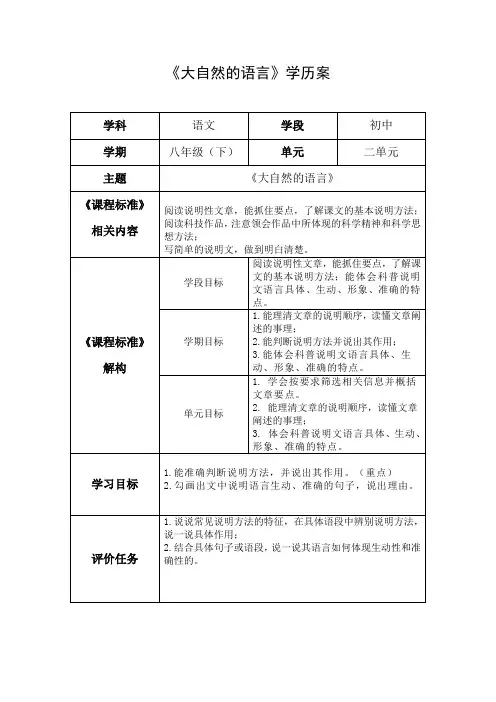 《大自然的语言》学历案

| 学科 | 语文 | 学段 | 初中 |
|---|---|---|---|
| 学期 | 八年级（下） | 单元 | 二单元 |
| 主题 | 《大自然的语言》 | | |
| 《课程标准》相关内容 | 阅读说明性文章，能抓住要点，了解课文的基本说明方法；阅读科技作品，注意领会作品中所体现的科学精神和科学思想方法；写简单的说明文，做到明白清楚。 | | |
| 《课程标准》解构 | 学段目标 | 阅读说明性文章，能抓住要点，了解课文的基本说明方法；能体会科普说明文语言具体、生动、形象、准确的特点。 | |
| | 学期目标 | 1. 能理清文章的说明顺序，读懂文章阐述的事理；2. 能判断说明方法并说出其作用；3. 能体会科普说明文语言具体、生动、形象、准确的特点。 | |
| | 单元目标 | 1. 学会按要求筛选相关信息并概括文章要点。2. 能理清文章的说明顺序，读懂文章阐述的事理；3. 体会科普说明文语言具体、生动、形象、准确的特点。 | |
| 学习目标 | 1. 能准确判断说明方法，并说出其作用。（重点）2. 勾画出文中说明语言生动、准确的句子，说出理由。 | | |
| 评价任务 | 1. 说说常见说明方法的特征，在具体语段中辨别说明方法，说一说具体作用；2. 结合具体句子或语段，说一说其语言如何体现生动性和准确性的。 | | |